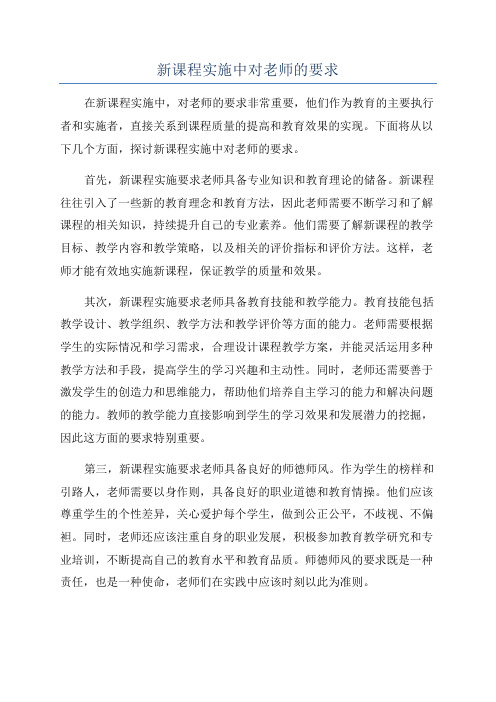 新课程实施中对老师的要求

在新课程实施中，对老师的要求非常重要，他们作为教育的主要执行者和实施者，直接关系到课程质量的提高和教育效果的实现。下面将从以下几个方面，探讨新课程实施中对老师的要求。

首先，新课程实施要求老师具备专业知识和教育理论的储备。新课程往往引入了一些新的教育理念和教育方法，因此老师需要不断学习和了解课程的相关知识，持续提升自己的专业素养。他们需要了解新课程的教学目标、教学内容和教学策略，以及相关的评价指标和评价方法。这样，老师才能有效地实施新课程，保证教学的质量和效果。

其次，新课程实施要求老师具备教育技能和教学能力。教育技能包括教学设计、教学组织、教学方法和教学评价等方面的能力。老师需要根据学生的实际情况和学习需求，合理设计课程教学方案，并能灵活运用多种教学方法和手段，提高学生的学习兴趣和主动性。同时，老师还需要善于激发学生的创造力和思维能力，帮助他们培养自主学习的能力和解决问题的能力。教师的教学能力直接影响到学生的学习效果和发展潜力的挖掘，因此这方面的要求特别重要。

第三，新课程实施要求老师具备良好的师德师风。作为学生的榜样和引路人，老师需要以身作则，具备良好的职业道德和教育情操。他们应该尊重学生的个性差异，关心爱护每个学生，做到公正公平，不歧视、不偏袒。同时，老师还应该注重自身的职业发展，积极参加教育教学研究和专业培训，不断提高自己的教育水平和教育品质。师德师风的要求既是一种责任，也是一种使命，老师们在实践中应该时刻以此为准则。